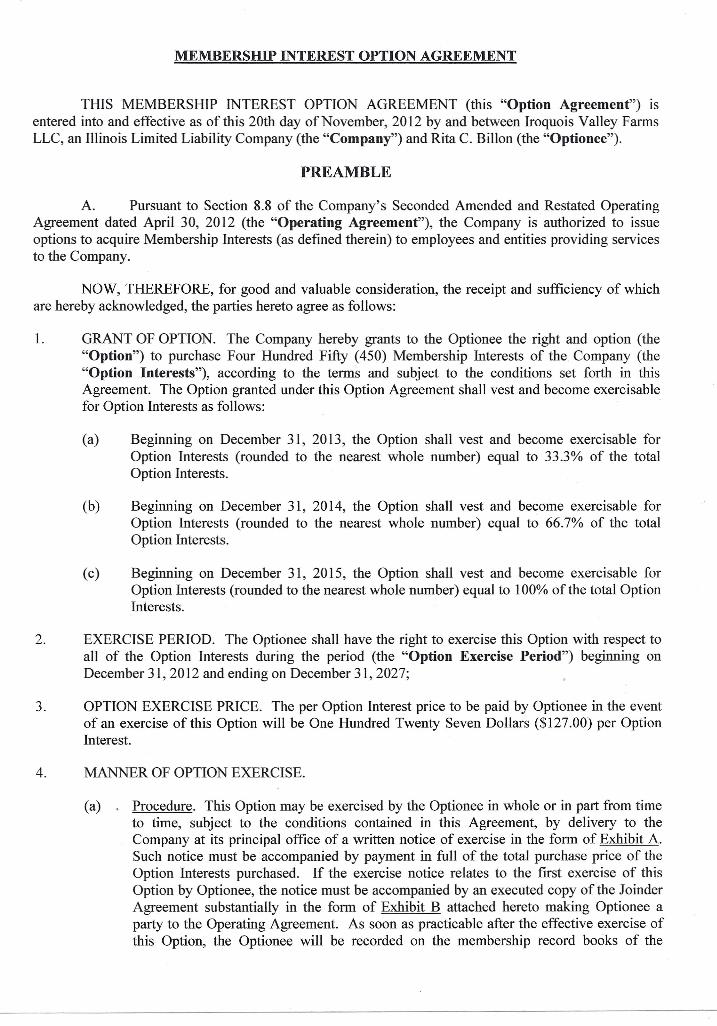 MEMBERSHIP INTEREST OPTION AGREEMENT

THIS MEMBERSHIP INTEREST OPTION AGREEMENT (this "Option Agreement") is entered into and effective as of this 20th day of November, 2012 by and between Iroquois Valley Farms LLC, an Illinois Limited Liability Company (the "Company") and Rita C. Billon (the "Optionee").

PREAMBLE

A. Pursuant to Section 8.8 of the Company's Seconded Amended and Restated Operating Agreement dated April 30, 2012 (the "Operating Agreement"), the Company is authorized to issue options to acquire Membership Interests (as defined therein) to employees and entities providing services to the Company.

NOW, THEREFORE, for good and valuable consideration, the receipt and sufficiency of which are hereby acknowledged, the parties hereto agree as follows:

1. GRANT OF OPTION. The Company hereby grants to the Optionee the right and option (the "Option") to purchase Four Hundred Fifty (450) Membership Interests of the Company (the "Option Interests"), according to the terms and subject to the conditions set forth in this Agreement. The Option granted under this Option Agreement shall vest and become exercisable for Option Interests as follows:

(a) Beginning on December 31, 2013, the Option shall vest and become exercisable for Option Interests (rounded to the nearest whole number) equal to 33.3% of the total Option Interests.

(b) Beginning on December 31, 2014, the Option shall vest and become exercisable for Option Interests (rounded to the nearest whole number) equal to 66.7% of the total Option Interests.

(c) Beginning on December 31, 2015, the Option shall vest and become exercisable for Option Interests (rounded to the nearest whole number) equal to 100% of the total Option Interests.

2. EXERCISE PERIOD. The Optionee shall have the right to exercise this Option with respect to all of the Option Interests during the period (the "Option Exercise Period") beginning on December 31, 2012 and ending on December 31, 2027;

3. OPTION EXERCISE PRICE. The per Option Interest price to be paid by Optionee in the event of an exercise of this Option will be One Hundred Twenty Seven Dollars ($127.00) per Option Interest.

4. MANNER OF OPTION EXERCISE.

(a) Procedure. This Option may be exercised by the Optionee in whole or in part from time to time, subject to the conditions contained in this Agreement, by delivery to the Company at its principal office of a written notice of exercise in the form of Exhibit A. Such notice must be accompanied by payment in full of the total purchase price of the Option Interests purchased. If the exercise notice relates to the first exercise of this Option by Optionee, the notice must be accompanied by an executed copy of the Joinder Agreement substantially in the form of Exhibit B attached hereto making Optionee a party to the Operating Agreement. As soon as practicable after the effective exercise of this Option, the Optionee will be recorded on the membership record books of the